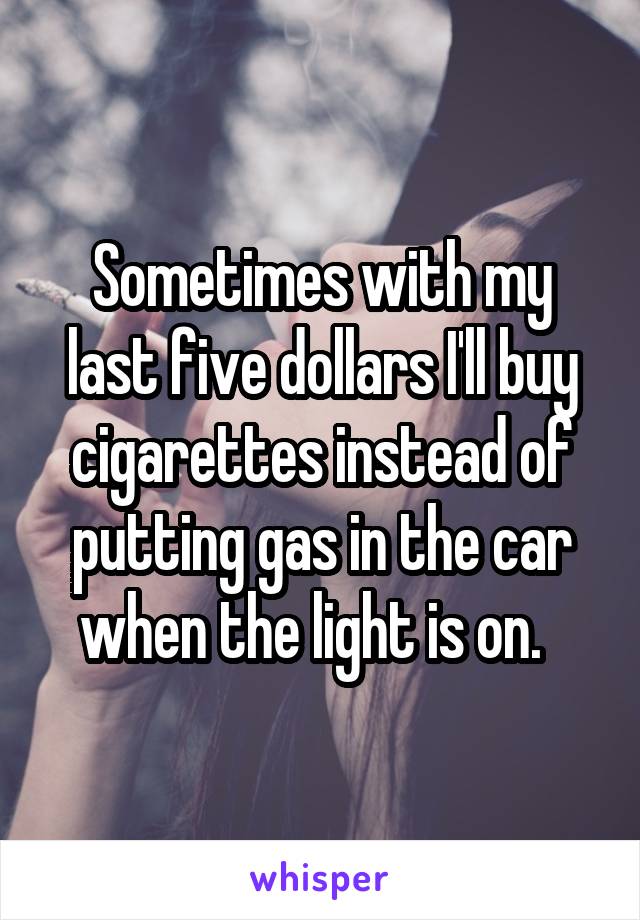 Sometimes with my last five dollars I'll buy cigarettes instead of putting gas in the car when the light is on.

whisper